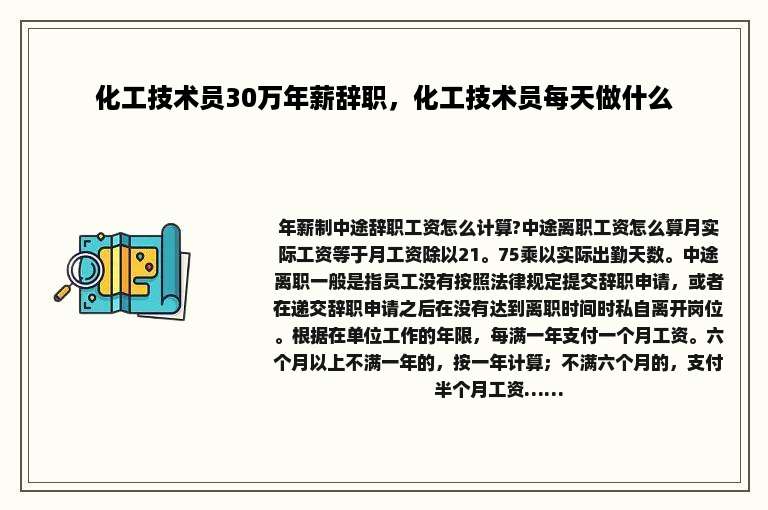 化工技术员30万年薪辞职，化工技术员每天做什么

年薪制中途辞职工资怎么计算?中途离职工资怎么算月实际工资等于月工资除以21。75乘以实际出勤天数。中途离职一般是指员工没有按照法律规定提交辞职申请，或者在递交辞职申请之后在没有达到离职时间时私自离开岗位。根据在单位工作的年限，每满一年支付一个月工资。六个月以上不满一年的，按一年计算；不满六个月的，支付半个月工资......